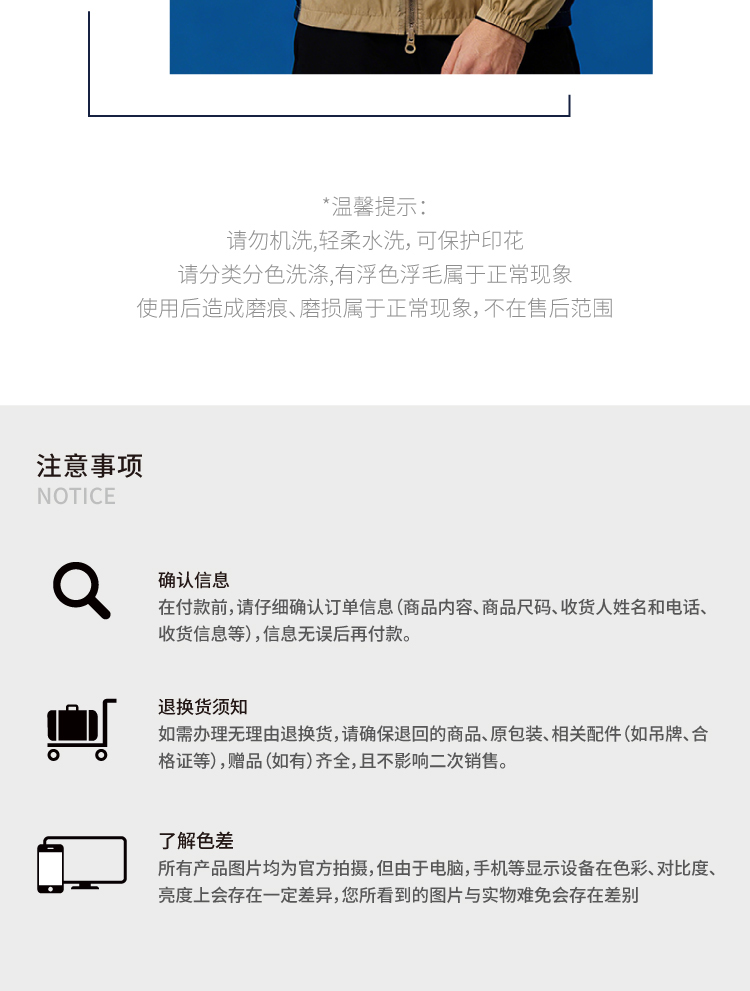 *温馨提示:
请勿机洗,轻柔水洗,可保护印花
请分类分色洗涤,有浮色浮毛属于正常现象
使用后造成磨痕、磨损属于正常现象,不在售后范围

注意事项
NOTICE

确认信息
在付款前,请仔细确认订单信息(商品内容、商品尺码、收货人姓名和电话、收货信息等),信息无误后再付款。

退换货须知
如需办理无理由退换货,请确保退回的商品、原包装、相关配件(如吊牌、合格证等),赠品(如有)齐全,且不影响二次销售。

了解色差
所有产品图片均为官方拍摄,但由于电脑,手机等显示设备在色彩、对比度、亮度上会存在一定差异,您所看到的图片与实物难免会存在差别